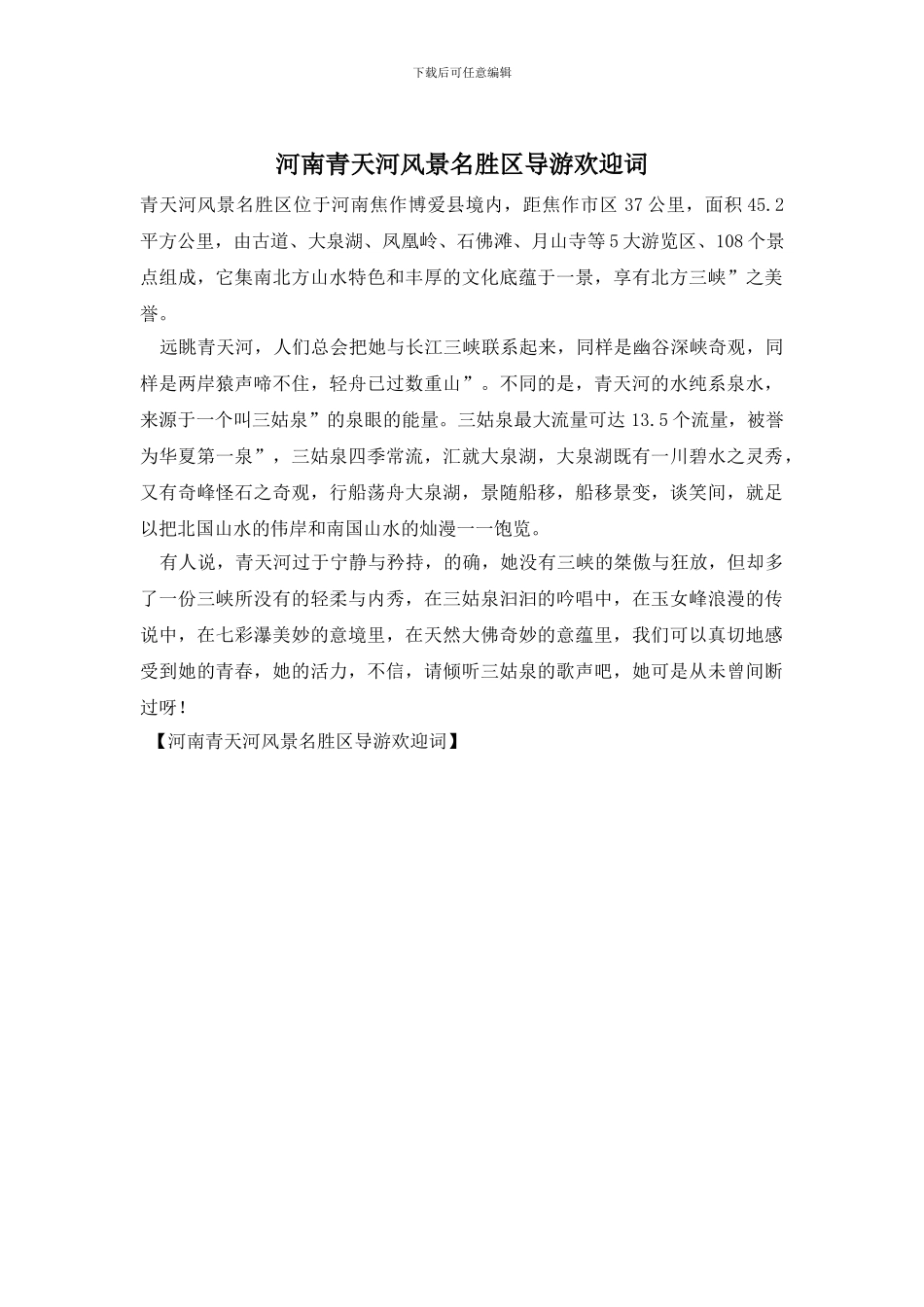 下载后可任意编辑

河南青天河风景名胜区导游欢迎词

青天河风景名胜区位于河南焦作博爱县境内，距焦作市区 37 公里，面积 45.2 平方公里，由古道、大泉湖、凤凰岭、石佛滩、月山寺等 5 大游览区、108 个景点组成，它集南北方山水特色和丰厚的文化底蕴于一景，享有北方三峡”之美誉。

远眺青天河，人们总会把她与长江三峡联系起来，同样是幽谷深峡奇观，同样是两岸猿声啼不住，轻舟已过数重山”。不同的是，青天河的水纯系泉水，来源于一个叫三姑泉”的泉眼的能量。三姑泉最大流量可达 13.5 个流量，被誉为华夏第一泉”，三姑泉四季常流，汇就大泉湖，大泉湖既有一川碧水之灵秀，又有奇峰怪石之奇观，行船荡舟大泉湖，景随船移，船移景变，谈笑间，就足以把北国山水的伟岸和南国山水的灿漫一一饱览。

有人说，青天河过于宁静与矜持，的确，她没有三峡的桀傲与狂放，但却多了一份三峡所没有的轻柔与内秀，在三姑泉汩汩的吟唱中，在玉女峰浪漫的传说中，在七彩瀑美妙的意境里，在天然大佛奇妙的意蕴里，我们可以真切地感受到她的青春，她的活力，不信，请倾听三姑泉的歌声吧，她可是从未曾间断过呀！

【河南青天河风景名胜区导游欢迎词】